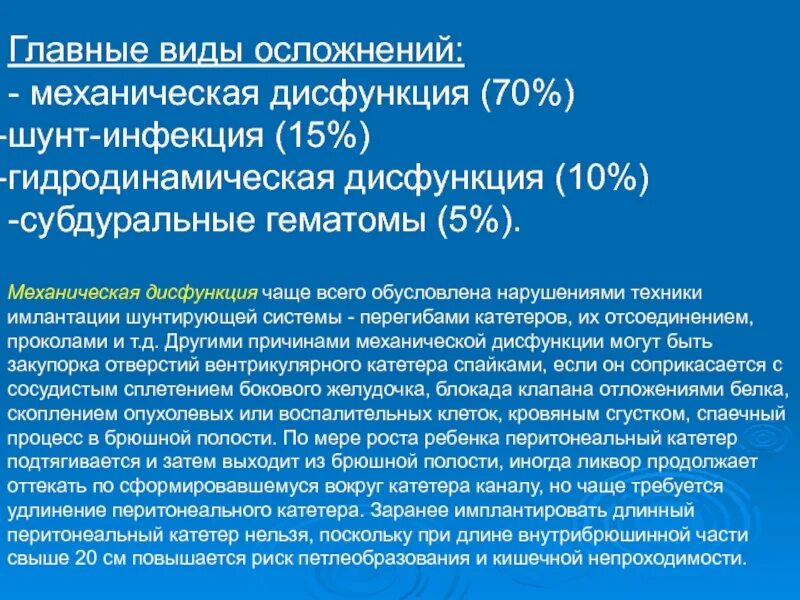 Главные виды осложнений:
- механическая дисфункция (70%)
-шунт-инфекция (15%)
-гидродинамическая дисфункция (10%)
-субдуральные гематомы (5%).

Механическая дисфункция чаще всего обусловлена нарушениями техники имлантации шунтирующей системы - перегибами катетеров, их отсоединением, проколами и т.д. Другими причинами механической дисфункции могут быть закупорка отверстий вентрикулярного катетера спайками, если он соприкасается с сосудистым сплетением бокового желудочка, блокада клапана отложениями белка, скоплением опухолевых или воспалительных клеток, кровяным сгустком, спаечный процесс в брюшной полости. По мере роста ребенка перитонеальный катетер подтягивается и затем выходит из брюшной полости, иногда ликвор продолжает оттекать по сформировавшемуся вокруг катетера каналу, но чаще требуется удлинение перитонеального катетера. Заранее имплантировать длинный перитонеальный катетер нельзя, поскольку при длине внутрибрюшинной части свыше 20 см повышается риск петлеобразования и кишечной непроходимости.